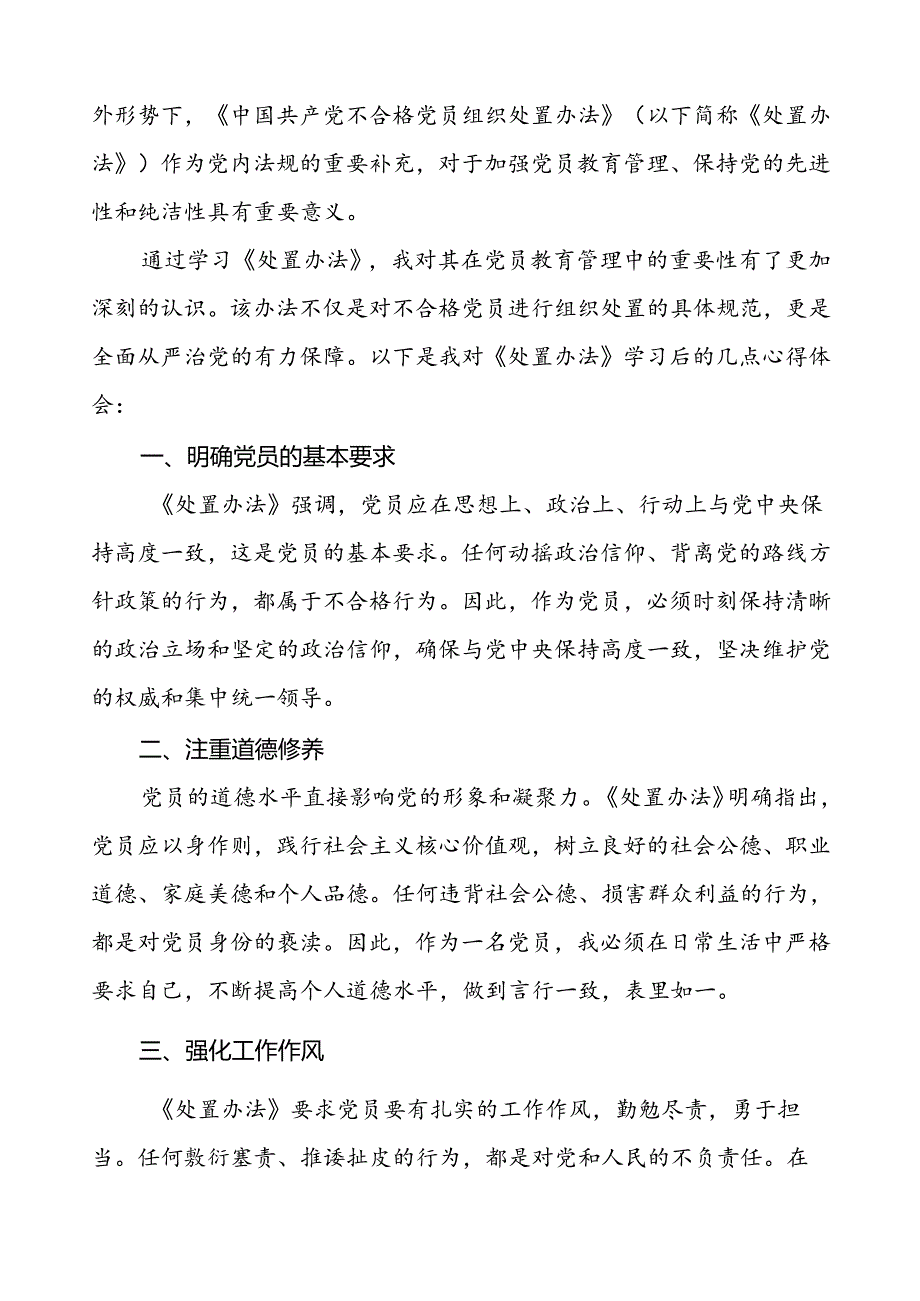 外形势下，《中国共产党不合格党员组织处置办法》（以下简称《处置办法》）作为党内法规的重要补充，对于加强党员教育管理、保持党的先进性和纯洁性具有重要意义。

通过学习《处置办法》，我对其在党员教育管理中的重要性有了更加深刻的认识。该办法不仅是对不合格党员进行组织处置的具体规范，更是全面从严治党的有力保障。以下是我对《处置办法》学习后的几点心得体会：

一、明确党员的基本要求

《处置办法》强调，党员应在思想上、政治上、行动上与党中央保持高度一致，这是党员的基本要求。任何动摇政治信仰、背离党的路线方针政策的行为，都属于不合格行为。因此，作为党员，必须时刻保持清晰的政治立场和坚定的政治信仰，确保与党中央保持高度一致，坚决维护党的权威和集中统一领导。

二、注重道德修养

党员的道德水平直接影响党的形象和凝聚力。《处置办法》明确指出，党员应以身作则，践行社会主义核心价值观，树立良好的社会公德、职业道德、家庭美德和个人品德。任何违背社会公德、损害群众利益的行为，都是对党员身份的亵渎。因此，作为一名党员，我必须在日常生活中严格要求自己，不断提高个人道德水平，做到言行一致，表里如一。

三、强化工作作风

《处置办法》要求党员要有扎实的工作作风，勤勉尽责，勇于担当。任何敷衍塞责、推诿扯皮的行为，都是对党和人民的不负责任。在